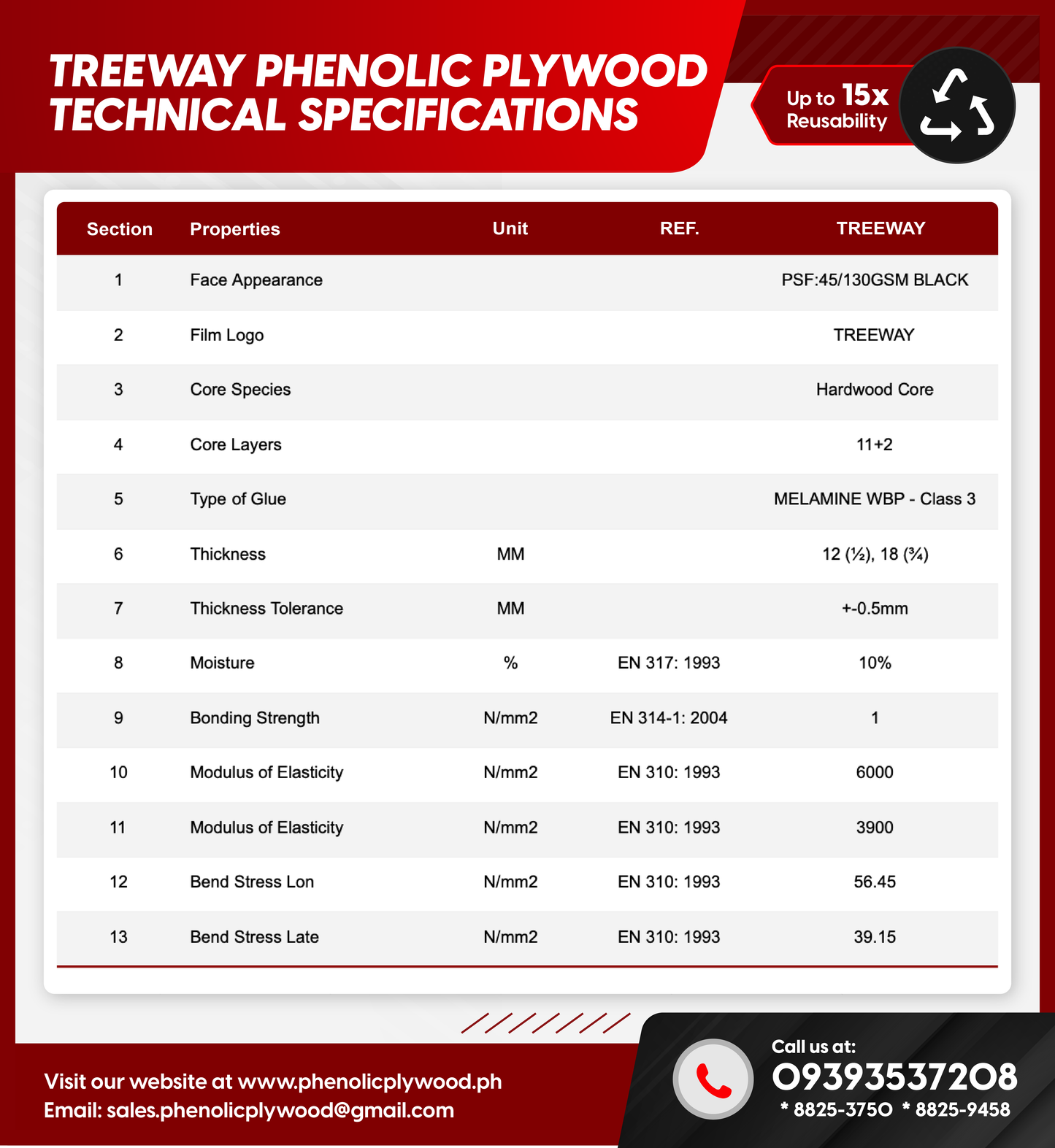 TREEWAY PHENOLIC PLYWOOD TECHNICAL SPECIFICATIONS

Up to 15x Reusability

| Section | Properties | Unit | REF. | TREEWAY |
|---|---|---|---|---|
| 1 | Face Appearance | | | PSF:45/130GSM BLACK |
| 2 | Film Logo | | | TREEWAY |
| 3 | Core Species | | | Hardwood Core |
| 4 | Core Layers | | | 11+2 |
| 5 | Type of Glue | | | MELAMINE WBP - Class 3 |
| 6 | Thickness | MM | | 12 (½), 18 (¾) |
| 7 | Thickness Tolerance | MM | | +-0.5mm |
| 8 | Moisture | % | EN 317: 1993 | 10% |
| 9 | Bonding Strength | N/mm2 | EN 314-1: 2004 | 1 |
| 10 | Modulus of Elasticity | N/mm2 | EN 310: 1993 | 6000 |
| 11 | Modulus of Elasticity | N/mm2 | EN 310: 1993 | 3900 |
| 12 | Bend Stress Lon | N/mm2 | EN 310: 1993 | 56.45 |
| 13 | Bend Stress Late | N/mm2 | EN 310: 1993 | 39.15 |

Visit our website at www.phenolicplywood.ph
Email: sales.phenolicplywood@gmail.com

Call us at:
09393537208
* 8825-3750 * 8825-9458